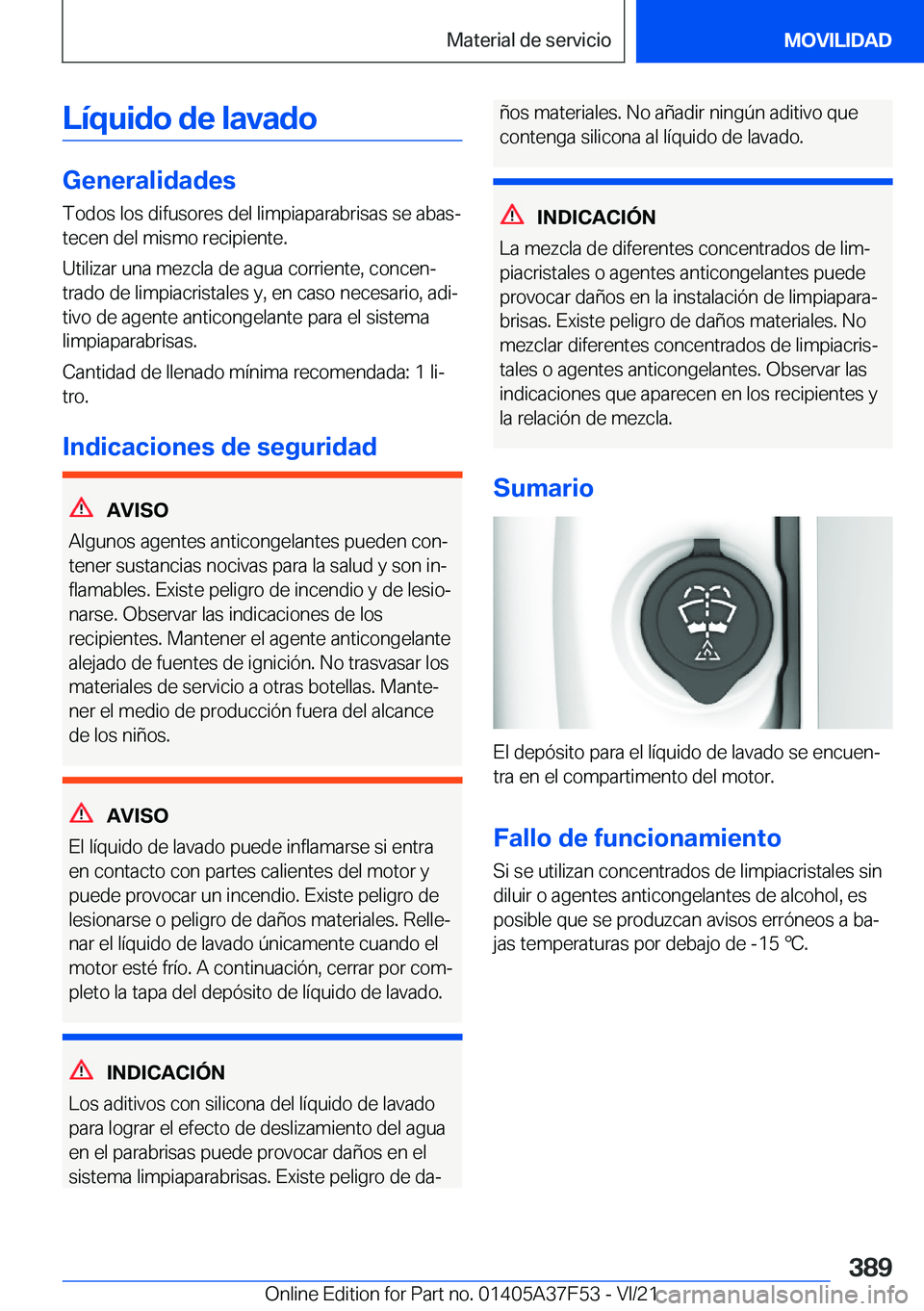 Material de servicio

MOVILIDAD

Líquido de lavado

Generalidades

Todos los difusores del limpiaparabrisas se abastecen del mismo recipiente.

Utilizar una mezcla de agua corriente, concentrado de limpiacristales y, en caso necesario, aditivo de agente anticongelante para el sistema limpiaparabrisas.

Cantidad de llenado mínima recomendada: 1 litro.

Indicaciones de seguridad

AVISO

Algunos agentes anticongelantes pueden contener sustancias nocivas para la salud y son inflamables. Existe peligro de incendio y de lesionarse. Observar las indicaciones de los recipientes. Mantener el agente anticongelante alejado de fuentes de ignición. No trasvasar los materiales de servicio a otras botellas. Mantener el medio de producción fuera del alcance de los niños.

AVISO

El líquido de lavado puede inflamarse si entra en contacto con partes calientes del motor y puede provocar un incendio. Existe peligro de lesionarse o peligro de daños materiales. Rellenar el líquido de lavado únicamente cuando el motor esté frío. A continuación, cerrar por completo la tapa del depósito de líquido de lavado.

INDICACIÓN

Los aditivos con silicona del líquido de lavado para lograr el efecto de deslizamiento del agua en el parabrisas puede provocar daños en el sistema limpiaparabrisas. Existe peligro de daños materiales. No añadir ningún aditivo que contenga silicona al líquido de lavado.

INDICACIÓN

La mezcla de diferentes concentrados de limpiacristales o agentes anticongelantes puede provocar daños en la instalación de limpiaparabrisas. Existe peligro de daños materiales. No mezclar diferentes concentrados de limpiacristales o agentes anticongelantes. Observar las indicaciones que aparecen en los recipientes y la relación de mezcla.

Sumario

El depósito para el líquido de lavado se encuentra en el compartimento del motor.

Fallo de funcionamiento

Si se utilizan concentrados de limpiacristales sin diluir o agentes anticongelantes de alcohol, es posible que se produzcan avisos erróneos a bajas temperaturas por debajo de -15 ℃.

389

Online Edition for Part no. 01405A37F53 - VI/21

carmanualsonline.info